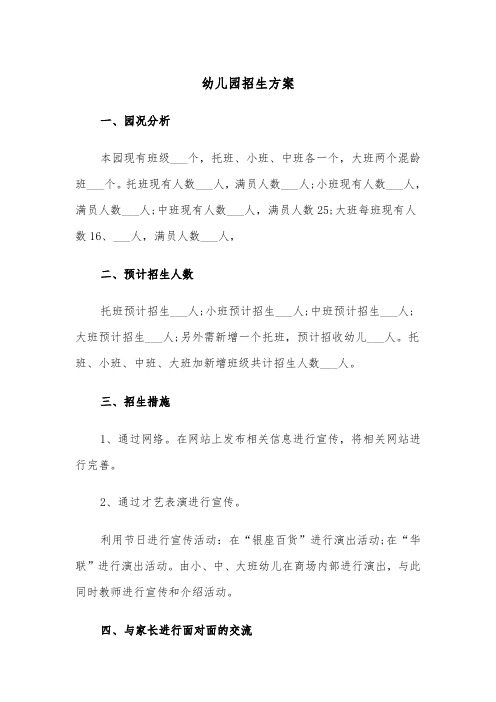 幼儿园招生方案

一、园况分析

本园现有班级___个，托班、小班、中班各一个，大班两个混龄班___个。托班现有人数___人，满员人数___人;小班现有人数___人，满员人数___人;中班现有人数___人，满员人数25;大班每班现有人数16、___人，满员人数___人，

二、预计招生人数

托班预计招生___人;小班预计招生___人;中班预计招生___人;大班预计招生___人;另外需新增一个托班，预计招收幼儿___人。托班、小班、中班、大班加新增班级共计招生人数___人。

三、招生措施

1、通过网络。在网站上发布相关信息进行宣传，将相关网站进行完善。

2、通过才艺表演进行宣传。

利用节日进行宣传活动：在“银座百货”进行演出活动;在“华联”进行演出活动。由小、中、大班幼儿在商场内部进行演出，与此同时教师进行宣传和介绍活动。

四、与家长进行面对面的交流